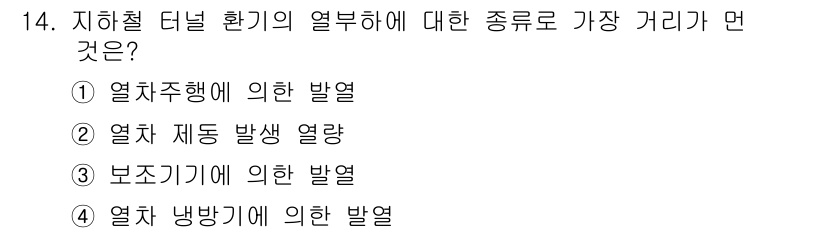 14. 지하철 터널 환기의 열부하에 대한 종류로 가장 거리가 먼 것은?

① 열차주행에 의한 발열

② 열차 제동 발생 열량

③ 보조기기에 의한 발열

④ 열차 냉방기에 의한 발열